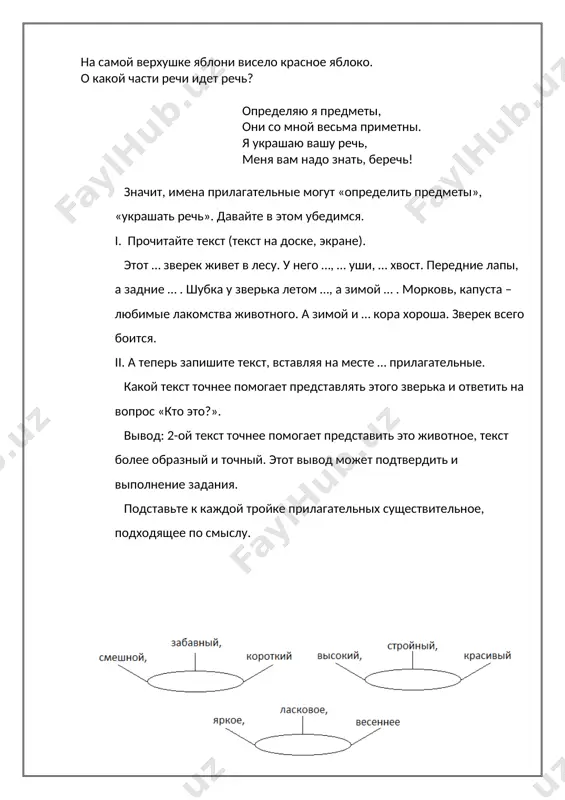 На самой верхушке яблони висело красное яблоко.
О какой части речи идет речь?

Определяю я предметы,
Они со мной весьма приметны.
Я украшаю вашу речь,
Меня вам надо знать, беречь!

Значит, имена прилагательные могут «определить предметы», «украшать речь». Давайте в этом убедимся.

I. Прочитайте текст (текст на доске, экране).

Этот … зверек живет в лесу. У него …, … уши, … хвост. Передние лапы, а задние … . Шубка у зверька летом …, а зимой … . Морковь, капуста – любимые лакомства животного. А зимой и … кора хороша. Зверек всего боится.

II. А теперь запишите текст, вставляя на месте … прилагательные.

Какой текст точнее помогает представлять этого зверька и ответить на вопрос «Кто это?».

Вывод: 2-ой текст точнее помогает представить это животное, текст более образный и точный. Этот вывод может подтвердить и выполнение задания.

Подставьте к каждой тройке прилагательных существительное, подходящее по смыслу.

смешной, забавный, короткий

высокий, стройный, красивый

яркое, ласковое, весеннее

FaylHub.uz